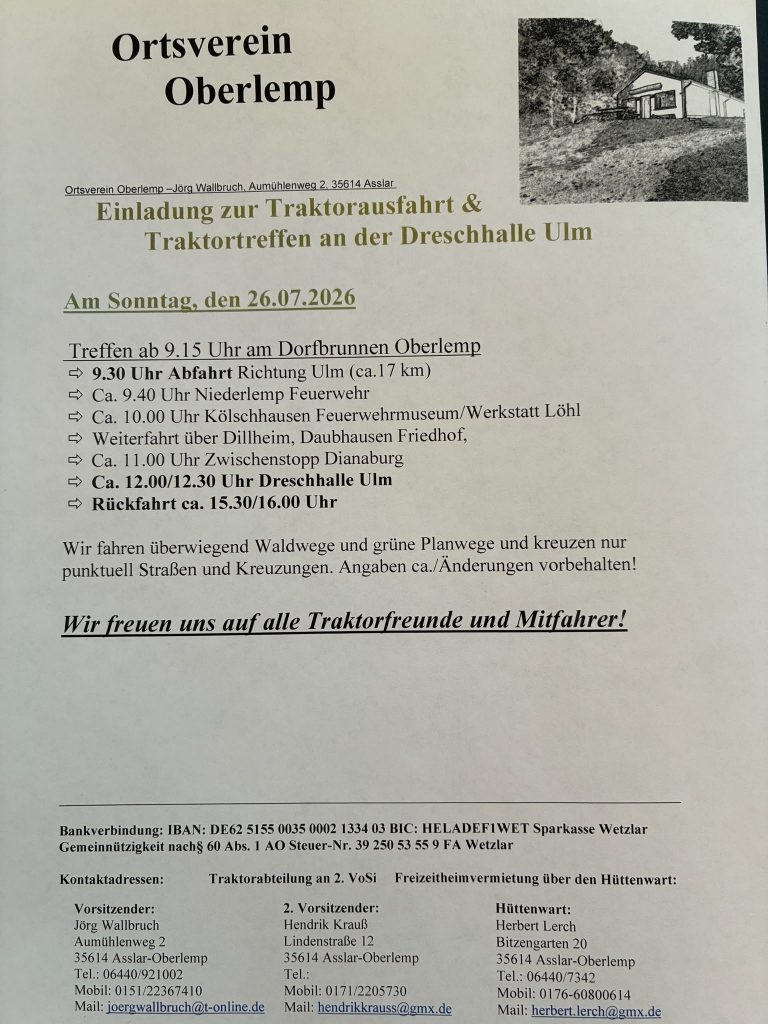 Ortsverein
Oberlemp

Ortsverein Oberlemp –Jörg Wallbruch, Aumühlenweg 2, 35614 Asslar

Einladung zur Traktorausfahrt &
Traktortreffen an der Dreschhalle Ulm

Am Sonntag, den 26.07.2026

Treffen ab 9.15 Uhr am Dorfbrunnen Oberlemp
⇨ 9.30 Uhr Abfahrt Richtung Ulm (ca.17 km)
⇨ Ca. 9.40 Uhr Niederlemp Feuerwehr
⇨ Ca. 10.00 Uhr Kölschhausen Feuerwehrmuseum/Werkstatt Löhl
⇨ Weiterfahrt über Dillheim, Daubhausen Friedhof,
⇨ Ca. 11.00 Uhr Zwischenstopp Dianaburg
⇨ Ca. 12.00/12.30 Uhr Dreschhalle Ulm
⇨ Rückfahrt ca. 15.30/16.00 Uhr

Wir fahren überwiegend Waldwege und grüne Planwege und kreuzen nur punktuell Straßen und Kreuzungen. Angaben ca./Änderungen vorbehalten!

Wir freuen uns auf alle Traktorfreunde und Mitfahrer!

Bankverbindung: IBAN: DE62 5155 0035 0002 1334 03 BIC: HELADEF1WET Sparkasse Wetzlar
Gemeinnützigkeit nach§ 60 Abs. 1 AO Steuer-Nr. 39 250 53 55 9 FA Wetzlar

Kontaktadressen: Traktorabteilung an 2. VoSi Freizeitheimvermietung über den Hüttenwart:

Vorsitzender:
Jörg Wallbruch
Aumühlenweg 2
35614 Asslar-Oberlemp
Tel.: 06440/921002
Mobil: 0151/22367410
Mail: joergwallbruch@t-online.de

2. Vorsitzender:
Hendrik Krauß
Lindenstraße 12
35614 Asslar-Oberlemp
Tel.:
Mobil: 0171/2205730
Mail: hendrikkrauss@gmx.de

Hüttenwart:
Herbert Lerch
Bitzengarten 20
35614 Asslar-Oberlemp
Tel.: 06440/7342
Mobil: 0176-60800614
Mail: herbert.lerch@gmx.de